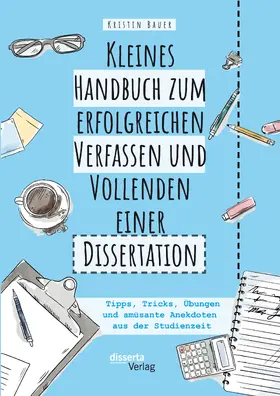 KRISTIN BAUER

KLEINES HANDBUCH ZUM ERFOLGREICHEN VERFASSEN UND VOLLENDEN EINER DISSERTATION

Tipps, Tricks, Übungen und amüsante Anekdoten aus der Studienzeit

disserta Verlag